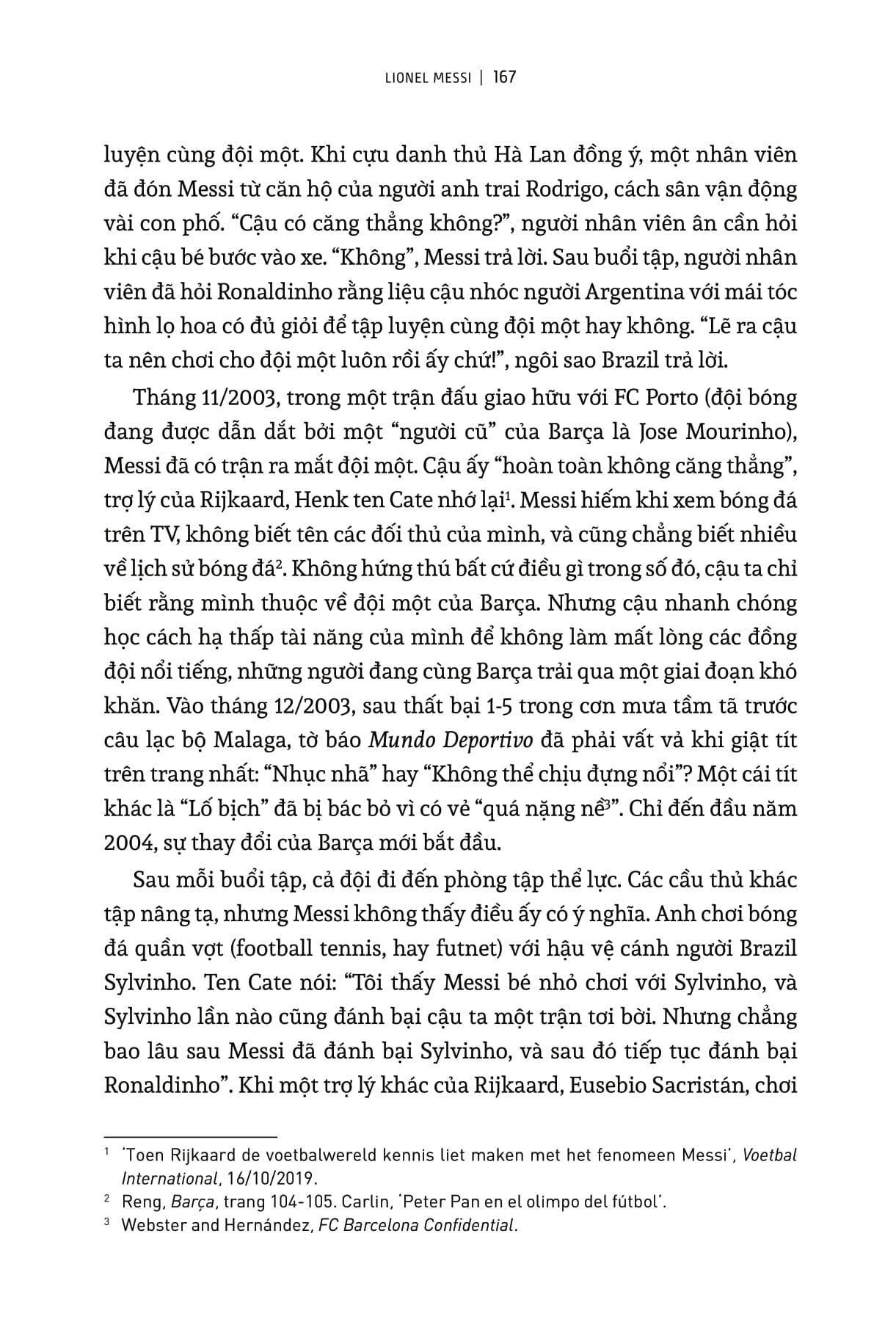 LIONEL MESSI | 167

luyện cùng đội một. Khi cựu danh thủ Hà Lan đồng ý, một nhân viên đã đón Messi từ căn hộ của người anh trai Rodrigo, cách sân vận động vài con phố. “Cậu có căng thẳng không?”, người nhân viên ân cần hỏi khi cậu bé bước vào xe. “Không”, Messi trả lời. Sau buổi tập, người nhân viên đã hỏi Ronaldinho rằng liệu cậu nhóc người Argentina với mái tóc hình lọ hoa có đủ giỏi để tập luyện cùng đội một hay không. “Lẽ ra cậu ta nên chơi cho đội một luôn rồi ấy chứ!”, ngôi sao Brazil trả lời.

Tháng 11/2003, trong một trận đấu giao hữu với FC Porto (đội bóng đang được dẫn dắt bởi một “người cũ” của Barça là Jose Mourinho), Messi đã có trận ra mắt đội một. Cậu ấy “hoàn toàn không căng thẳng”, trợ lý của Rijkaard, Henk ten Cate nhớ lại$^1$. Messi hiếm khi xem bóng đá trên TV, không biết tên các đối thủ của mình, và cũng chẳng biết nhiều về lịch sử bóng đá$^2$. Không hứng thú bất cứ điều gì trong số đó, cậu ta chỉ biết rằng mình thuộc về đội một của Barça. Nhưng cậu nhanh chóng học cách hạ thấp tài năng của mình để không làm mất lòng các đồng đội nổi tiếng, những người đang cùng Barça trải qua một giai đoạn khó khăn. Vào tháng 12/2003, sau thất bại 1-5 trong cơn mưa tầm tã trước câu lạc bộ Malaga, tờ báo Mundo Deportivo đã phải vất vả khi giật tít trên trang nhất: “Nhục nhã” hay “Không thể chịu đựng nổi”? Một cái tít khác là “Lố bịch” đã bị bác bỏ vì có vẻ “quá nặng nề$^3$”. Chỉ đến đầu năm 2004, sự thay đổi của Barça mới bắt đầu.

Sau mỗi buổi tập, cả đội đi đến phòng tập thể lực. Các cầu thủ khác tập nâng tạ, nhưng Messi không thấy điều ấy có ý nghĩa. Anh chơi bóng đá quần vợt (football tennis, hay futnet) với hậu vệ cánh người Brazil Sylvinho. Ten Cate nói: “Tôi thấy Messi bé nhỏ chơi với Sylvinho, và Sylvinho lần nào cũng đánh bại cậu ta một trận tơi bời. Nhưng chẳng bao lâu sau Messi đã đánh bại Sylvinho, và sau đó tiếp tục đánh bại Ronaldinho”. Khi một trợ lý khác của Rijkaard, Eusebio Sacristán, chơi

$^1$ ‘Toen Rijkaard de voetbalwereld kennis liet maken met het fenomeen Messi’, Voetbal International, 16/10/2019.
$^2$ Reng, Barça, trang 104-105. Carlin, ‘Peter Pan en el olimpo del fútbol’.
$^3$ Webster and Hernández, FC Barcelona Confidential.